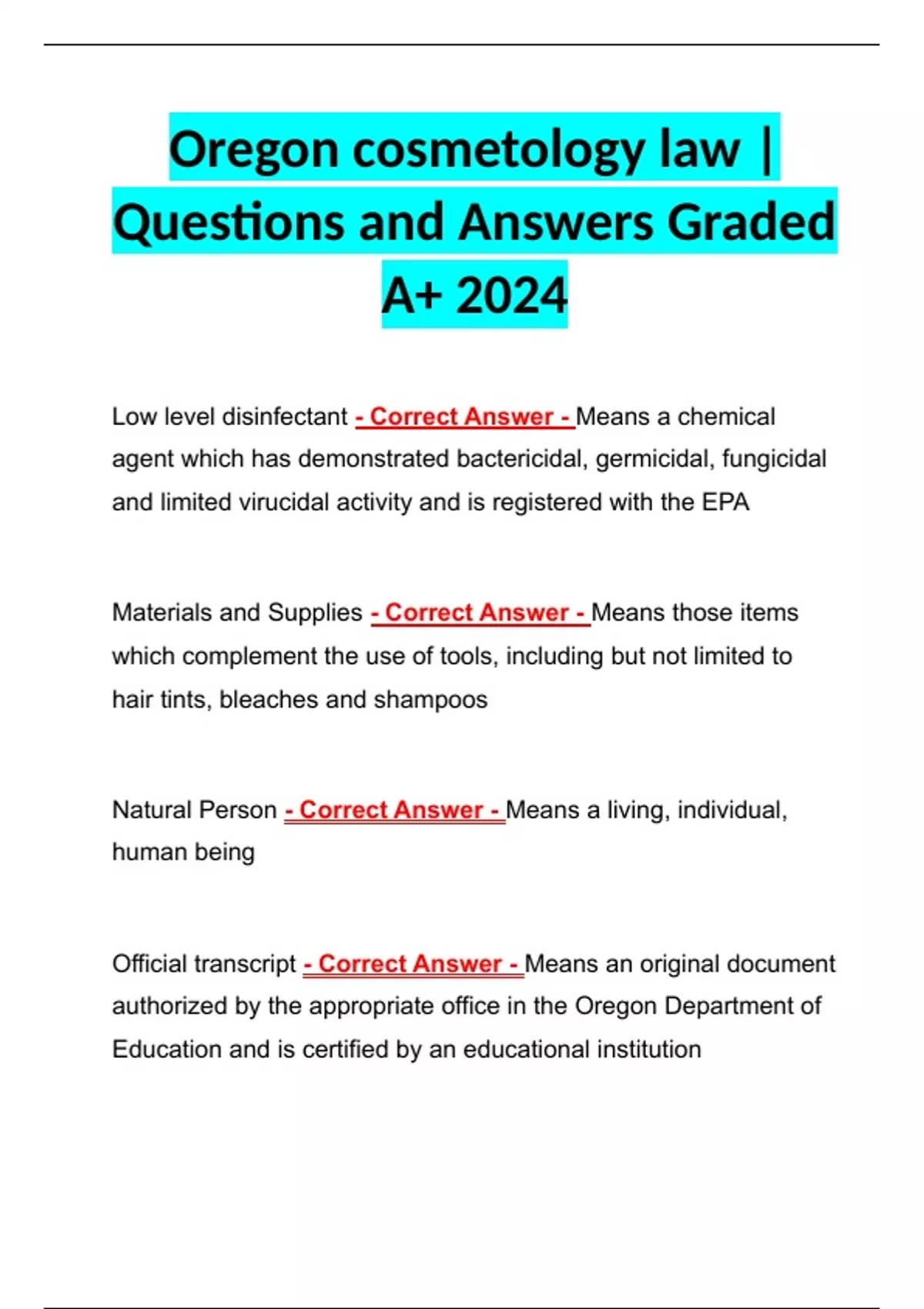 Oregon cosmetology law | Questions and Answers Graded A+ 2024

Low level disinfectant - Correct Answer - Means a chemical agent which has demonstrated bactericidal, germicidal, fungicidal and limited virucidal activity and is registered with the EPA

Materials and Supplies - Correct Answer - Means those items which complement the use of tools, including but not limited to hair tints, bleaches and shampoos

Natural Person - Correct Answer - Means a living, individual, human being

Official transcript - Correct Answer - Means an original document authorized by the appropriate office in the Oregon Department of Education and is certified by an educational institution